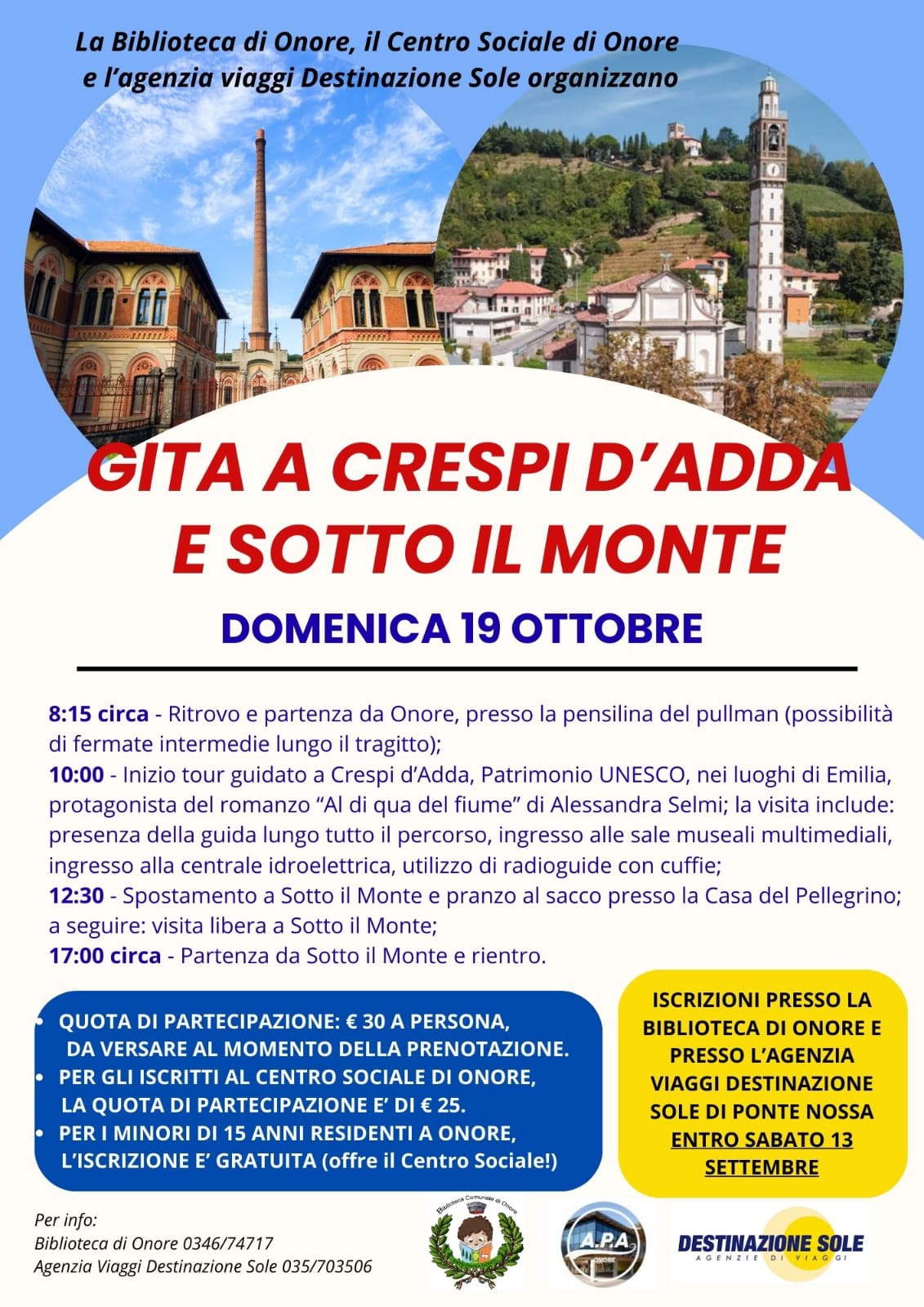 La Biblioteca di Onore, il Centro Sociale di Onore e l'agenzia viaggi Destinazione Sole organizzano

GITA A CRESPI D'ADDA E SOTTO IL MONTE

DOMENICA 19 OTTOBRE

8:15 circa - Ritrovo e partenza da Onore, presso la pensilina del pullman (possibilità di fermate intermedie lungo il tragitto);
10:00 - Inizio tour guidato a Crespi d'Adda, Patrimonio UNESCO, nei luoghi di Emilia, protagonista del romanzo "Al di qua del fiume" di Alessandra Selmi; la visita include: presenza della guida lungo tutto il percorso, ingresso alle sale museali multimediali, ingresso alla centrale idroelettrica, utilizzo di radioguide con cuffie;
12:30 - Spostamento a Sotto il Monte e pranzo al sacco presso la Casa del Pellegrino; a seguire: visita libera a Sotto il Monte;
17:00 circa - Partenza da Sotto il Monte e rientro.

• QUOTA DI PARTECIPAZIONE: € 30 A PERSONA, DA VERSARE AL MOMENTO DELLA PRENOTAZIONE.
• PER GLI ISCRITTI AL CENTRO SOCIALE DI ONORE, LA QUOTA DI PARTECIPAZIONE E' DI € 25.
• PER I MINORI DI 15 ANNI RESIDENTI A ONORE, L'ISCRIZIONE E' GRATUITA (offre il Centro Sociale!)

ISCRIZIONI PRESSO LA BIBLIOTECA DI ONORE E PRESSO L'AGENZIA VIAGGI DESTINAZIONE SOLE DI PONTE NOSSA ENTRO SABATO 13 SETTEMBRE

Per info:
Biblioteca di Onore 0346/74717
Agenzia Viaggi Destinazione Sole 035/703506

Biblioteca Comunale di Onore

A.P.A ONORE

DESTINAZIONE SOLE
AGENZIE DI VIAGGI